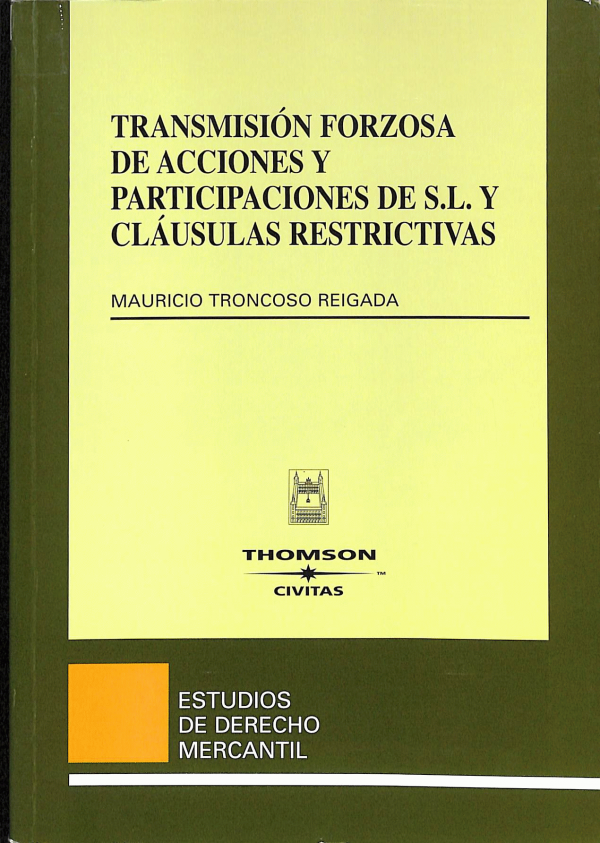 TRANSMISIÓN FORZOSA DE ACCIONES Y PARTICIPACIONES DE S.L. Y CLÁUSULAS RESTRICTIVAS

MAURICIO TRONCOSO REIGADA

THOMSON

™

CIVITAS

ESTUDIOS
DE DERECHO
MERCANTIL